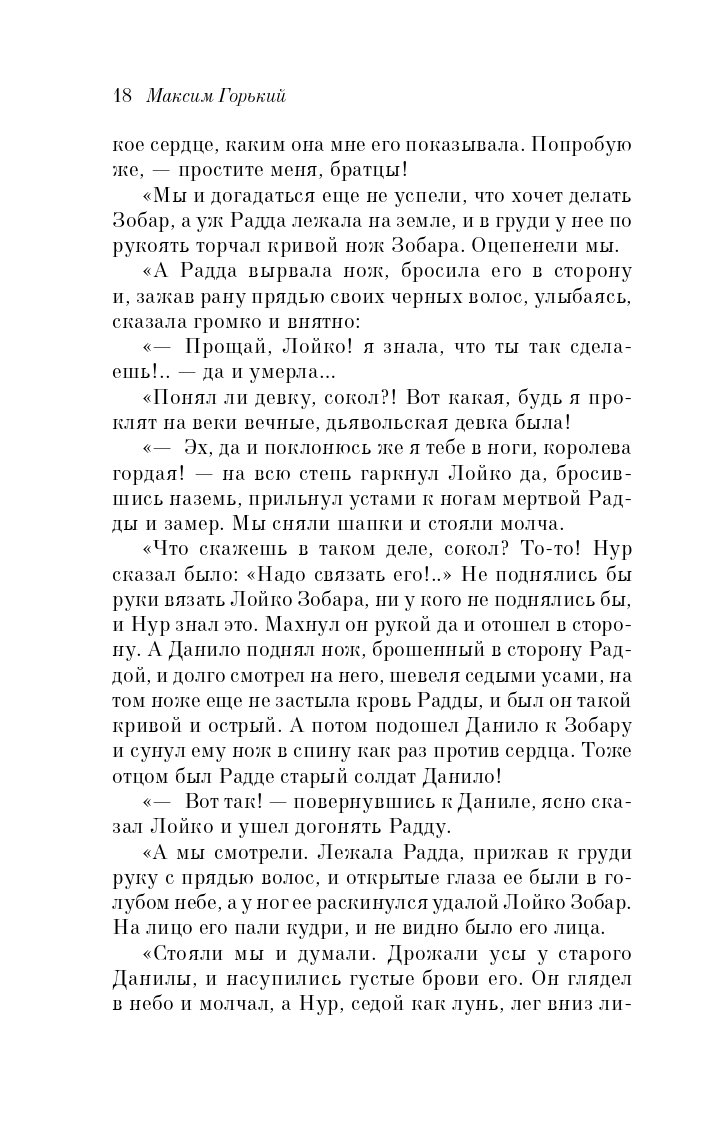 18 Максим Горький

кое сердце, каким она мне его показывала. Попробую же, — простите меня, братцы!

«Мы и догадаться еще не успели, что хочет делать Зобар, а уж Радда лежала на земле, и в груди у нее по рукоять торчал кривой нож Зобара. Оцепенели мы.

«А Радда вырвала нож, бросила его в сторону и, зажав рану прядью своих черных волос, улыбаясь, сказала громко и внятно:

«— Прощай, Лойко! я знала, что ты так сделаешь!.. — да и умерла...

«Понял ли девку, сокол?! Вот какая, будь я проклят на веки вечные, дьявольская девка была!

«— Эх, да и поклонюсь же я тебе в ноги, королева гордая! — на всю степь гаркнул Лойко да, бросившись наземь, прильнул устами к ногам мертвой Радды и замер. Мы сняли шапки и стояли молча.

«Что скажешь в таком деле, сокол? То-то! Нур сказал было: «Надо связать его!..» Не поднялись бы руки вязать Лойко Зобара, ни у кого не поднялись бы, и Нур знал это. Махнул он рукой да и отошел в сторону. А Данило поднял нож, брошенный в сторону Раддой, и долго смотрел на него, шевеля седыми усами, на том ноже еще не застыла кровь Радды, и был он такой кривой и острый. А потом подошел Данило к Зобару и сунул ему нож в спину как раз против сердца. Тоже отцом был Радде старый солдат Данило!

«— Вот так! — повернувшись к Даниле, ясно сказал Лойко и ушел догонять Радду.

«А мы смотрели. Лежала Радда, прижав к груди руку с прядью волос, и открытые глаза ее были в голубом небе, а у ног ее раскинулся удалой Лойко Зобар. На лицо его пали кудри, и не видно было его лица.

«Стояли мы и думали. Дрожали усы у старого Данилы, и насупились густые брови его. Он глядел в небо и молчал, а Нур, седой как лунь, лег вниз ли-